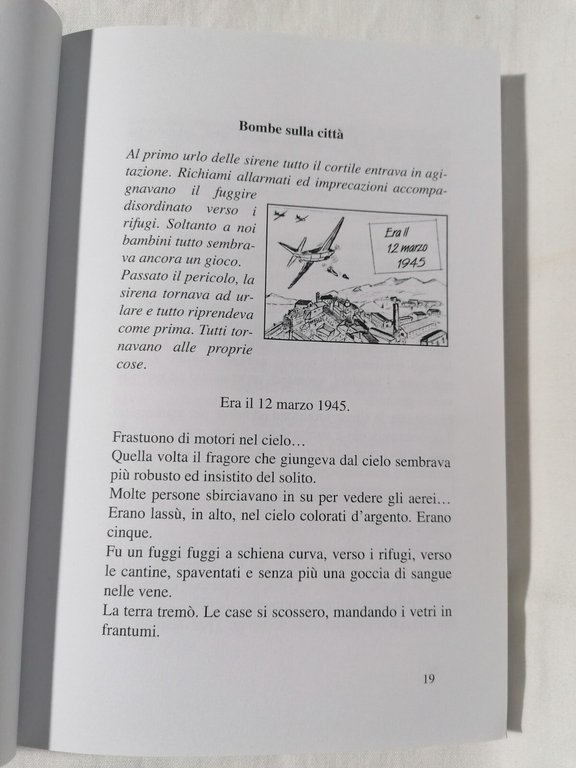 Bombe sulla città

Al primo urlo delle sirene tutto il cortile entrava in agitazione. Richiami allarmati ed imprecazioni accompagnavano il fuggire disordinato verso i rifugi. Soltanto a noi bambini tutto sembrava ancora un gioco. Passato il pericolo, la sirena tornava ad urlare e tutto riprendeva come prima. Tutti tornavano alle proprie cose.

Era il 12 marzo 1945

Era il 12 marzo 1945.

Frastuono di motori nel cielo…
Quella volta il fragore che giungeva dal cielo sembrava più robusto ed insistito del solito.
Molte persone sbirciavano in su per vedere gli aerei…
Erano lassù, in alto, nel cielo colorati d'argento. Erano cinque.
Fu un fuggi fuggi a schiena curva, verso i rifugi, verso le cantine, spaventati e senza più una goccia di sangue nelle vene.
La terra tremò. Le case si scossero, mandando i vetri in frantumi.

19